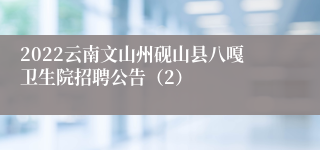 2022云南文山州砚山县八嘎卫生院招聘公告（2）